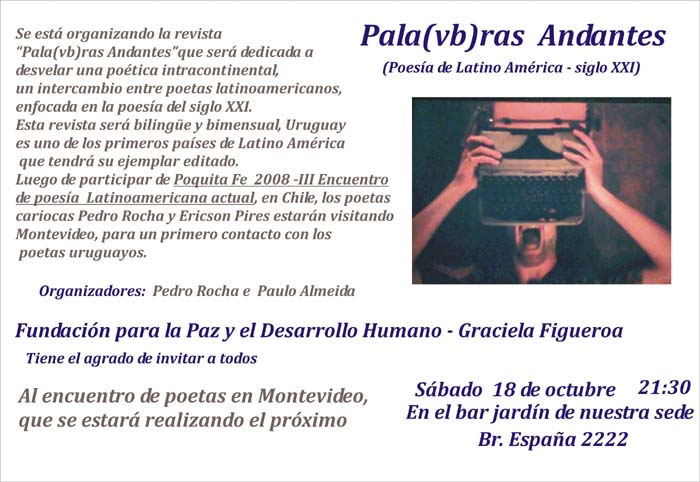 Pala(vb)ras Andantes

(Poesía de Latino América - siglo XXI)

Se está organizando la revista "Pala(vb)ras Andantes"que será dedicada a desvelar una poética intracontinental, un intercambio entre poetas latinoamericanos, enfocada en la poesía del siglo XXI. Esta revista será bilingüe y bimensual, Uruguay es uno de los primeros países de Latino América que tendrá su ejemplar editado. Luego de participar de Poquita Fe 2008 -III Encuentro de poesía Latinoamericana actual, en Chile, los poetas cariocas Pedro Rocha y Ericson Pires estarán visitando Montevideo, para un primero contacto con los poetas uruguayos.

Organizadores: Pedro Rocha e Paulo Almeida

Fundación para la Paz y el Desarrollo Humano - Graciela Figueroa

Tiene el agrado de invitar a todos

Al encuentro de poetas en Montevideo, que se estará realizando el próximo

Sábado 18 de octubre 21:30
En el bar jardín de nuestra sede
Br. España 2222